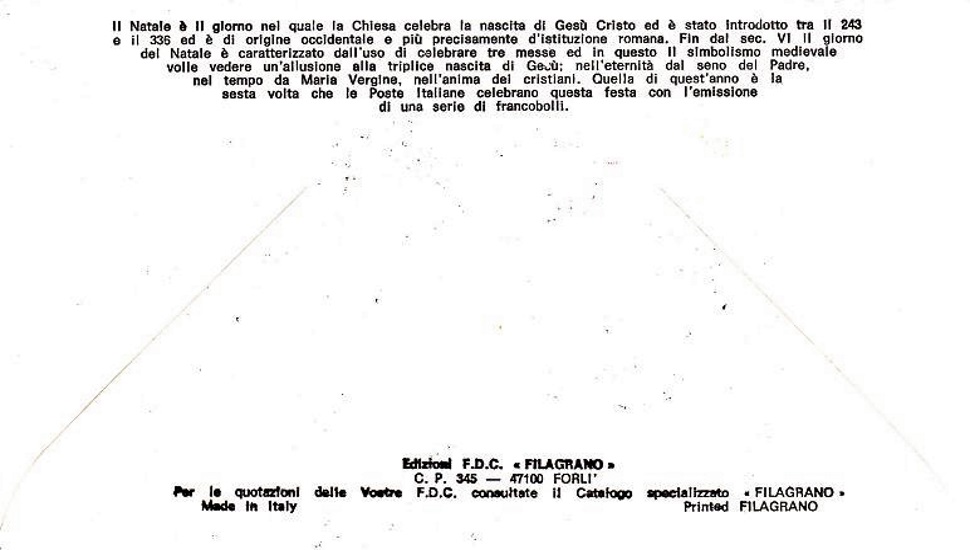 Il Natale è il giorno nel quale la Chiesa celebra la nascita di Gesù Cristo ed è stato introdotto tra il 243 e il 336 ed è di origine occidentale e più precisamente d'istituzione romana. Fin dal sec. VI il giorno del Natale è caratterizzato dall'uso di celebrare tre messe ed in questo il simbolismo medievale volle vedere un'allusione alla triplice nascita di Gesù; nell'eternità dal seno del Padre, nel tempo da Maria Vergine, nell'anima dei cristiani. Quella di quest'anno è la sesta volta che le Poste Italiane celebrano questa festa con l'emissione di una serie di francobolli.

Edizioni F.D.C. « FILAGRANO »
C. P. 345 — 47100 FORLI'
Per le quotazioni delle Vostre F.D.C. consultate il Catalogo specializzato « FILAGRANO »
Made in Italy
Printed FILAGRANO